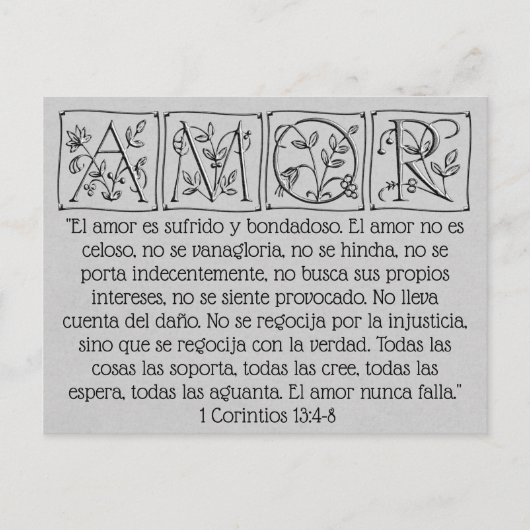 AMOR

"El amor es sufrido y bondadoso. El amor no es celoso, no se vanagloria, no se hincha, no se porta indecentemente, no busca sus propios intereses, no se siente provocado. No lleva cuenta del daño. No se regocija por la injusticia, sino que se regocija con la verdad. Todas las cosas las soporta, todas las cree, todas las espera, todas las aguanta. El amor nunca falla."
1 Corintios 13:4-8